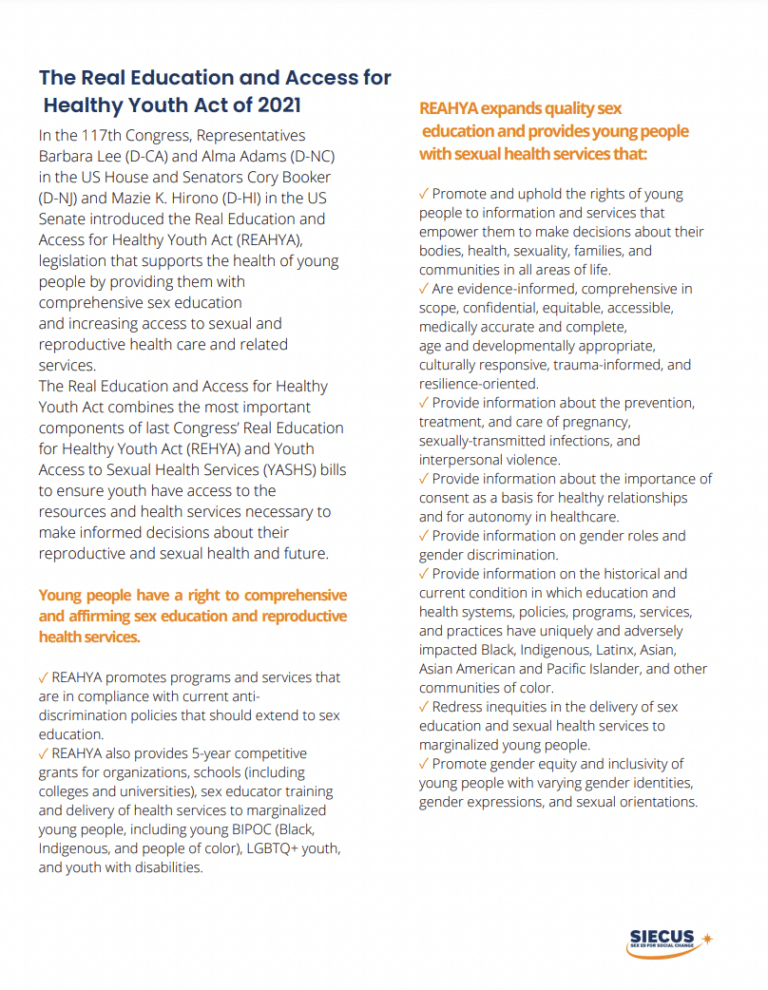 The Real Education and Access for Healthy Youth Act of 2021

In the 117th Congress, Representatives Barbara Lee (D-CA) and Alma Adams (D-NC) in the US House and Senators Cory Booker (D-NJ) and Mazie K. Hirono (D-HI) in the US Senate introduced the Real Education and Access for Healthy Youth Act (REAHYA), legislation that supports the health of young people by providing them with comprehensive sex education and increasing access to sexual and reproductive health care and related services.
The Real Education and Access for Healthy Youth Act combines the most important components of last Congress' Real Education for Healthy Youth Act (REHYA) and Youth Access to Sexual Health Services (YASHS) bills to ensure youth have access to the resources and health services necessary to make informed decisions about their reproductive and sexual health and future.

Young people have a right to comprehensive and affirming sex education and reproductive health services.

✓ REAHYA promotes programs and services that are in compliance with current anti-discrimination policies that should extend to sex education.
✓ REAHYA also provides 5-year competitive grants for organizations, schools (including colleges and universities), sex educator training and delivery of health services to marginalized young people, including young BIPOC (Black, Indigenous, and people of color), LGBTQ+ youth, and youth with disabilities.

REAHYA expands quality sex education and provides young people with sexual health services that:

✓ Promote and uphold the rights of young people to information and services that empower them to make decisions about their bodies, health, sexuality, families, and communities in all areas of life.
✓ Are evidence-informed, comprehensive in scope, confidential, equitable, accessible, medically accurate and complete, age and developmentally appropriate, culturally responsive, trauma-informed, and resilience-oriented.
✓ Provide information about the prevention, treatment, and care of pregnancy, sexually-transmitted infections, and interpersonal violence.
✓ Provide information about the importance of consent as a basis for healthy relationships and for autonomy in healthcare.
✓ Provide information on gender roles and gender discrimination.
✓ Provide information on the historical and current condition in which education and health systems, policies, programs, services, and practices have uniquely and adversely impacted Black, Indigenous, Latinx, Asian, Asian American and Pacific Islander, and other communities of color.
✓ Redress inequities in the delivery of sex education and sexual health services to marginalized young people.
✓ Promote gender equity and inclusivity of young people with varying gender identities, gender expressions, and sexual orientations.

SIECUS
SEX ED FOR SOCIAL CHANGE